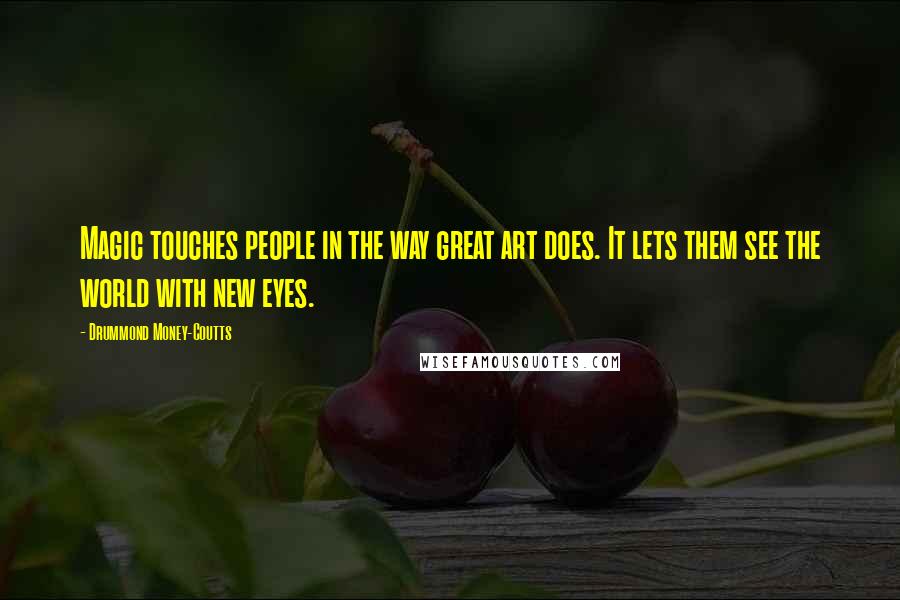 Magic touches people in the way great art does. It lets them see the world with new eyes.

- Drummond Money-Coutts

WISEFAMOUSQUOTES.COM